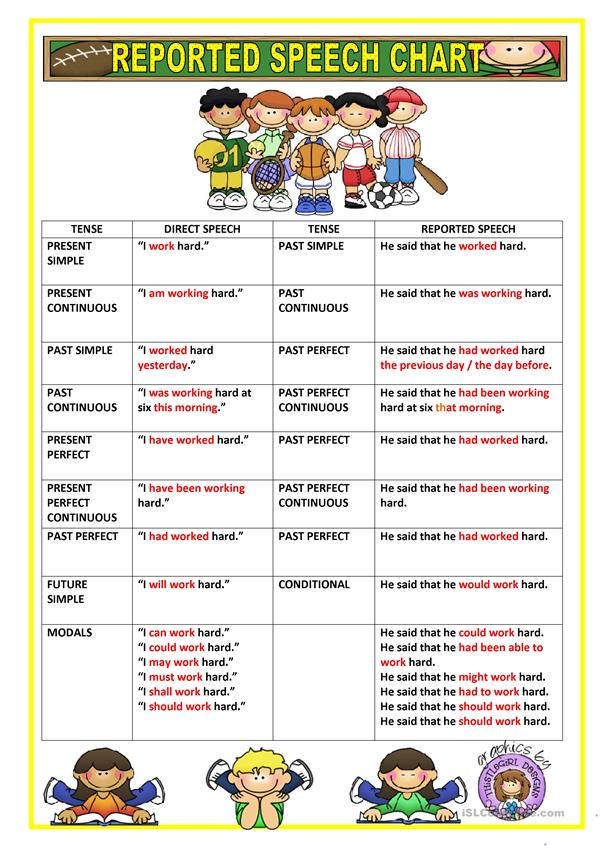 REPORTED SPEECH CHART

01

| TENSE | DIRECT SPEECH | TENSE | REPORTED SPEECH |
|---|---|---|---|
| PRESENT SIMPLE | "I work hard." | PAST SIMPLE | He said that he worked hard. |
| PRESENT CONTINUOUS | "I am working hard." | PAST CONTINUOUS | He said that he was working hard. |
| PAST SIMPLE | "I worked hard yesterday." | PAST PERFECT | He said that he had worked hard the previous day / the day before. |
| PAST CONTINUOUS | "I was working hard at six this morning." | PAST PERFECT CONTINUOUS | He said that he had been working hard at six that morning. |
| PRESENT PERFECT | "I have worked hard." | PAST PERFECT | He said that he had worked hard. |
| PRESENT PERFECT CONTINUOUS | "I have been working hard." | PAST PERFECT CONTINUOUS | He said that he had been working hard. |
| PAST PERFECT | "I had worked hard." | PAST PERFECT | He said that he had worked hard. |
| FUTURE SIMPLE | "I will work hard." | CONDITIONAL | He said that he would work hard. |
| MODALS | "I can work hard." "I could work hard." "I may work hard." "I must work hard." "I shall work hard." "I should work hard." | | He said that he could work hard. He said that he had been able to work hard. He said that he might work hard. He said that he had to work hard. He said that he should work hard. He said that he should work hard. |

graphics by THISTLEGIRL DESIGNS

iSLCollective.com